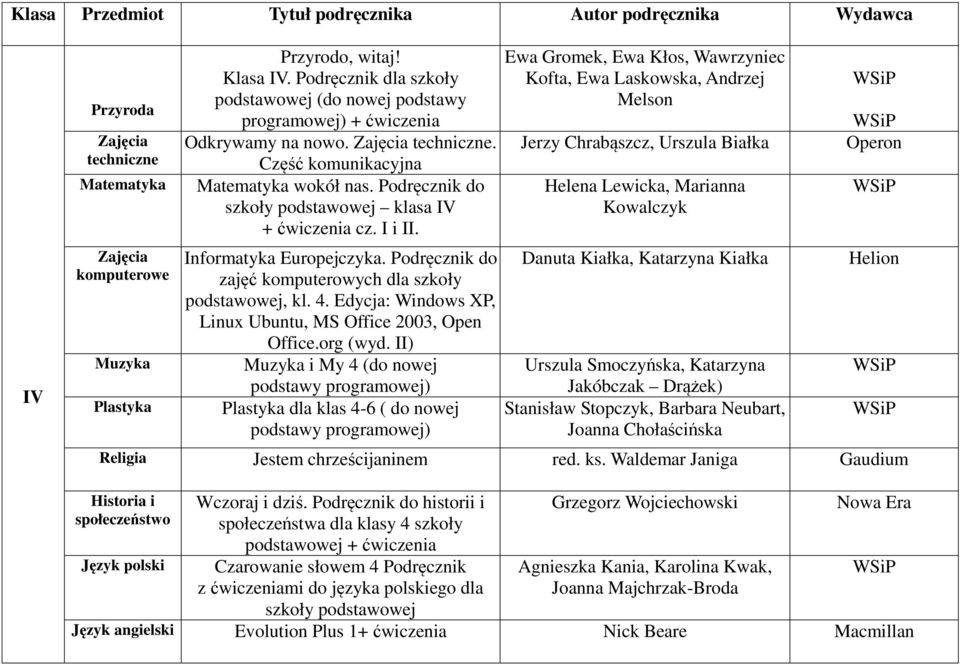 | Klasa | Przedmiot | Tytuł podręcznika | Autor podręcznika | Wydawca |
|---|---|---|---|---|
| IV | Przyroda | Przyrodo, witaj! Klasa IV. Podręcznik dla szkoły podstawowej (do nowej podstawy programowej) + ćwiczenia | Ewa Gromek, Ewa Kłos, Wawrzyniec Kofta, Ewa Laskowska, Andrzej Melson | WSiP WSiP |
| | Zajęcia techniczne | Odkrywamy na nowo. Zajęcia techniczne. Część komunikacyjna | Jerzy Chrabąszcz, Urszula Białka | Operon |
| | Matematyka | Matematyka wokół nas. Podręcznik do szkoły podstawowej – klasa IV + ćwiczenia cz. I i II. | Helena Lewicka, Marianna Kowalczyk | WSiP |
| | Zajęcia komputerowe | Informatyka Europejczyka. Podręcznik do zajęć komputerowych dla szkoły podstawowej, kl. 4. Edycja: Windows XP, Linux Ubuntu, MS Office 2003, Open Office.org (wyd. II) | Danuta Kiałka, Katarzyna Kiałka | Helion |
| | Muzyka | Muzyka i My 4 (do nowej podstawy programowej) | Urszula Smoczyńska, Katarzyna Jakóbczak – Drążek) | WSiP |
| | Plastyka | Plastyka dla klas 4-6 ( do nowej podstawy programowej) | Stanisław Stopczyk, Barbara Neubart, Joanna Chołaścińska | WSiP |
| | Religia | Jestem chrześcijaninem | red. ks. Waldemar Janiga | Gaudium |
| | Historia i społeczeństwo | Wczoraj i dziś. Podręcznik do historii i społeczeństwa dla klasy 4 szkoły podstawowej + ćwiczenia | Grzegorz Wojciechowski | Nowa Era |
| | Język polski | Czarowanie słowem 4 Podręcznik z ćwiczeniami do języka polskiego dla szkoły podstawowej | Agnieszka Kania, Karolina Kwak, Joanna Majchrzak-Broda | WSiP |
| | Język angielski | Evolution Plus 1+ ćwiczenia | Nick Beare | Macmillan |